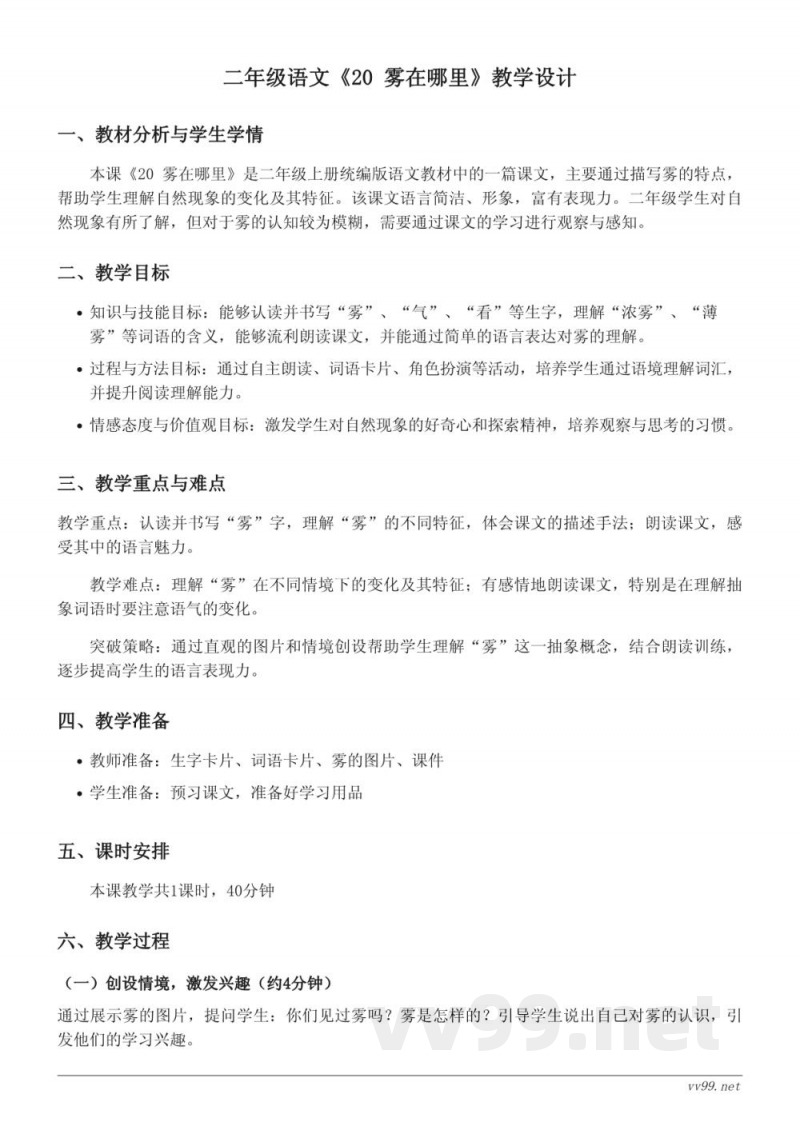 二年级语文《20 雾在哪里》教学设计

一、教材分析与学生学情

本课《20 雾在哪里》是二年级上册统编版语文教材中的一篇课文，主要通过描写雾的特点，帮助学生理解自然现象的变化及其特征。该课文语言简洁、形象，富有表现力。二年级学生对自然现象有所了解，但对于雾的认知较为模糊，需要通过课文的学习进行观察与感知。

二、教学目标

• 知识与技能目标：能够认读并书写“雾”、“气”、“看”等生字，理解“浓雾”、“薄雾”等词语的含义，能够流利朗读课文，并能通过简单的语言表达对雾的理解。

• 过程与方法目标：通过自主朗读、词语卡片、角色扮演等活动，培养学生通过语境理解词汇，并提升阅读理解能力。

• 情感态度与价值观目标：激发学生对自然现象的好奇心和探索精神，培养观察与思考的习惯。

三、教学重点与难点

教学重点：认读并书写“雾”字，理解“雾”的不同特征，体会课文的描述手法；朗读课文，感受其中的语言魅力。

教学难点：理解“雾”在不同情境下的变化及其特征；有感情地朗读课文，特别是在理解抽象词语时要注意语气的变化。

突破策略：通过直观的图片和情境创设帮助学生理解“雾”这一抽象概念，结合朗读训练，逐步提高学生的语言表现力。

四、教学准备

• 教师准备：生字卡片、词语卡片、雾的图片、课件

• 学生准备：预习课文，准备好学习用品

五、课时安排

本课教学共1课时，40分钟

六、教学过程

（一）创设情境，激发兴趣（约4分钟）

通过展示雾的图片，提问学生：你们见过雾吗？雾是怎样的？引导学生说出自己对雾的认识，引发他们的学习兴趣。

vv99.net

vv99.net